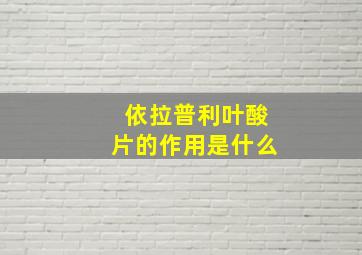 依拉普利叶酸片的作用是什么